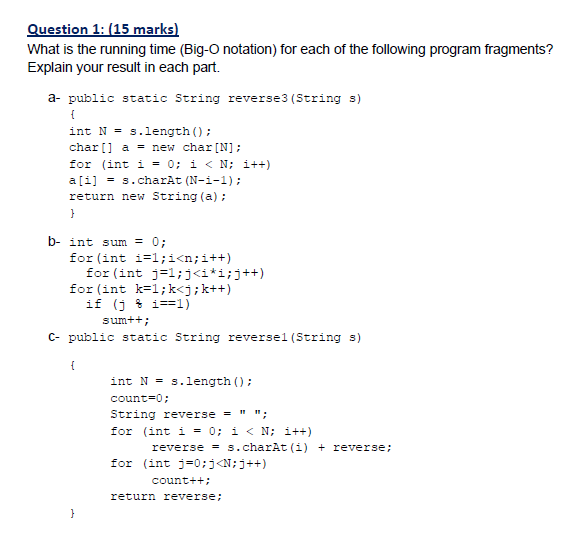 Question 1: (15 marks)
What is the running time (Big-O notation) for each of the following program fragments? Explain your result in each part.

a- public static String reverse3(String s)
{
int N = s.length();
char[] a = new char[N];
for (int i = 0; i < N; i++)
a[i] = s.charAt(N-i-1);
return new String(a);
}

b- int sum = 0;
for(int i=1;i<n;i++)
for(int j=1;j<i*i;j++)
for(int k=1;k<j;k++)
if (j % i==1)
sum++;

c- public static String reverse1(String s)
{
int N = s.length();
count=0;
String reverse = " ";
for (int i = 0; i < N; i++)
reverse = s.charAt(i) + reverse;
for (int j=0;j<N;j++)
count++;
return reverse;
}